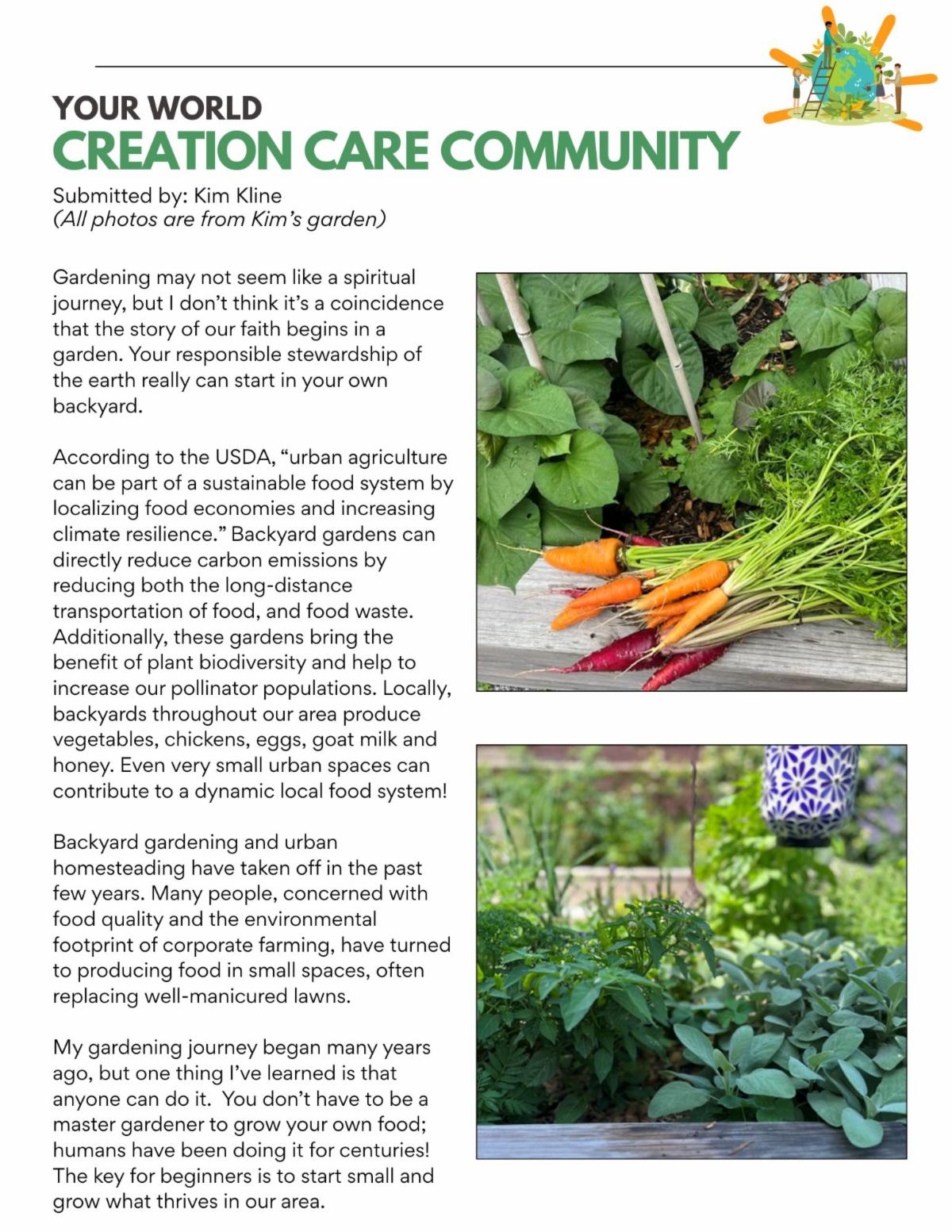 YOUR WORLD
CREATION CARE COMMUNITY

Submitted by: Kim Kline
(All photos are from Kim's garden)

Gardening may not seem like a spiritual journey, but I don't think it's a coincidence that the story of our faith begins in a garden. Your responsible stewardship of the earth really can start in your own backyard.

According to the USDA, "urban agriculture can be part of a sustainable food system by localizing food economies and increasing climate resilience." Backyard gardens can directly reduce carbon emissions by reducing both the long-distance transportation of food, and food waste. Additionally, these gardens bring the benefit of plant biodiversity and help to increase our pollinator populations. Locally, backyards throughout our area produce vegetables, chickens, eggs, goat milk and honey. Even very small urban spaces can contribute to a dynamic local food system!

Backyard gardening and urban homesteading have taken off in the past few years. Many people, concerned with food quality and the environmental footprint of corporate farming, have turned to producing food in small spaces, often replacing well-manicured lawns.

My gardening journey began many years ago, but one thing I've learned is that anyone can do it. You don't have to be a master gardener to grow your own food; humans have been doing it for centuries! The key for beginners is to start small and grow what thrives in our area.